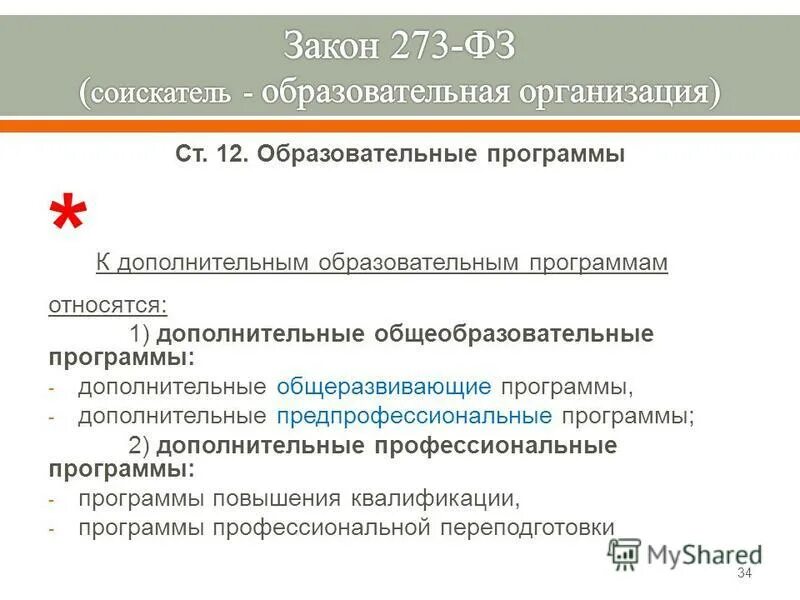 Закон 273-ФЗ
(соискатель - образовательная организация)

Ст. 12. Образовательные программы

*

К дополнительным образовательным программам относятся:

1) дополнительные общеобразовательные программы:
- дополнительные общеразвивающие программы,
- дополнительные предпрофессиональные программы;

2) дополнительные профессиональные программы:
- программы повышения квалификации,
- программы профессиональной переподготовки

MyShared

34